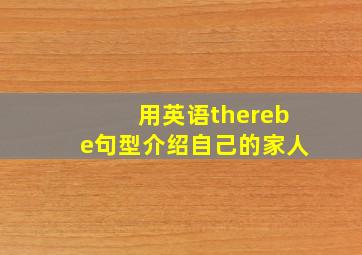 用英语therebe句型介绍自己的家人